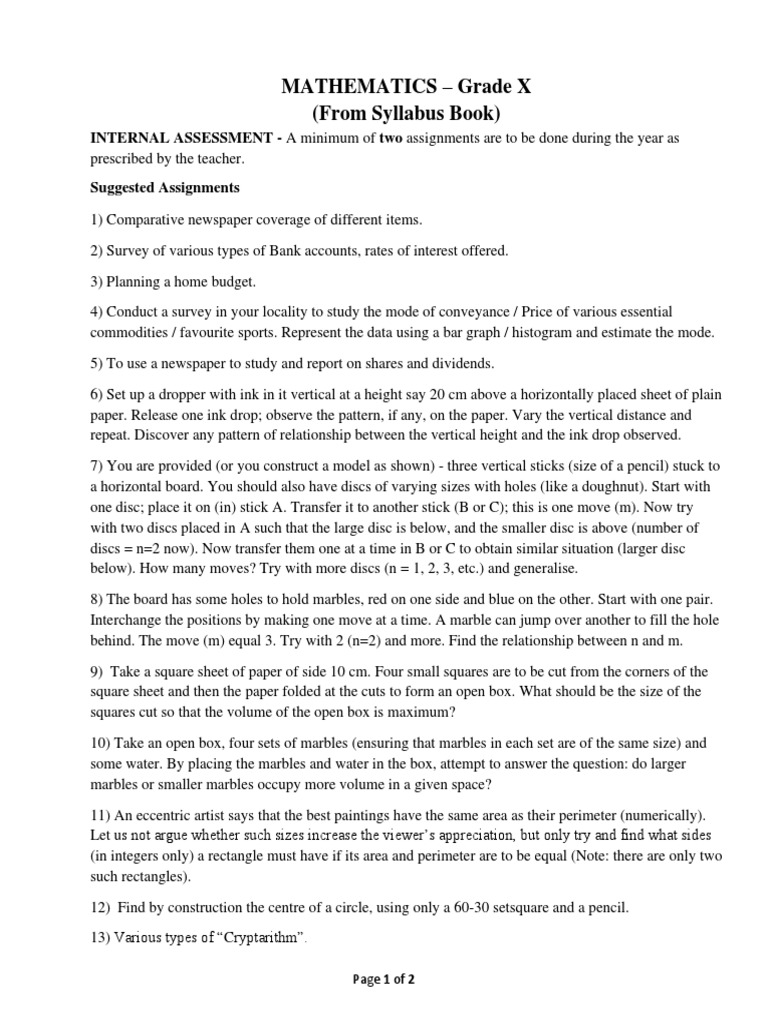 MATHEMATICS – Grade X
(From Syllabus Book)

INTERNAL ASSESSMENT - A minimum of two assignments are to be done during the year as prescribed by the teacher.

Suggested Assignments

1) Comparative newspaper coverage of different items.

2) Survey of various types of Bank accounts, rates of interest offered.

3) Planning a home budget.

4) Conduct a survey in your locality to study the mode of conveyance / Price of various essential commodities / favourite sports. Represent the data using a bar graph / histogram and estimate the mode.

5) To use a newspaper to study and report on shares and dividends.

6) Set up a dropper with ink in it vertical at a height say 20 cm above a horizontally placed sheet of plain paper. Release one ink drop; observe the pattern, if any, on the paper. Vary the vertical distance and repeat. Discover any pattern of relationship between the vertical height and the ink drop observed.

7) You are provided (or you construct a model as shown) - three vertical sticks (size of a pencil) stuck to a horizontal board. You should also have discs of varying sizes with holes (like a doughnut). Start with one disc; place it on (in) stick A. Transfer it to another stick (B or C); this is one move (m). Now try with two discs placed in A such that the large disc is below, and the smaller disc is above (number of discs = n=2 now). Now transfer them one at a time in B or C to obtain similar situation (larger disc below). How many moves? Try with more discs (n = 1, 2, 3, etc.) and generalise.

8) The board has some holes to hold marbles, red on one side and blue on the other. Start with one pair. Interchange the positions by making one move at a time. A marble can jump over another to fill the hole behind. The move (m) equal 3. Try with 2 (n=2) and more. Find the relationship between n and m.

9) Take a square sheet of paper of side 10 cm. Four small squares are to be cut from the corners of the square sheet and then the paper folded at the cuts to form an open box. What should be the size of the squares cut so that the volume of the open box is maximum?

10) Take an open box, four sets of marbles (ensuring that marbles in each set are of the same size) and some water. By placing the marbles and water in the box, attempt to answer the question: do larger marbles or smaller marbles occupy more volume in a given space?

11) An eccentric artist says that the best paintings have the same area as their perimeter (numerically). Let us not argue whether such sizes increase the viewer's appreciation, but only try and find what sides (in integers only) a rectangle must have if its area and perimeter are to be equal (Note: there are only two such rectangles).

12) Find by construction the centre of a circle, using only a 60-30 setsquare and a pencil.

13) Various types of "Cryptarithm".

Page 1 of 2